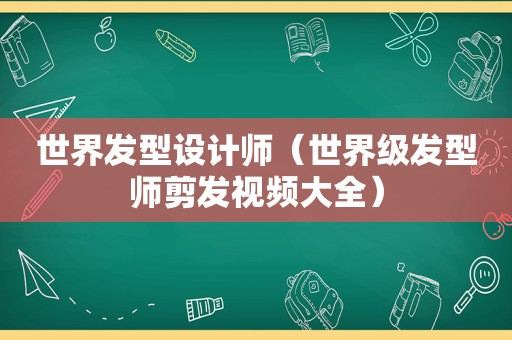 世界发型设计师（世界级发型师剪发视频大全）